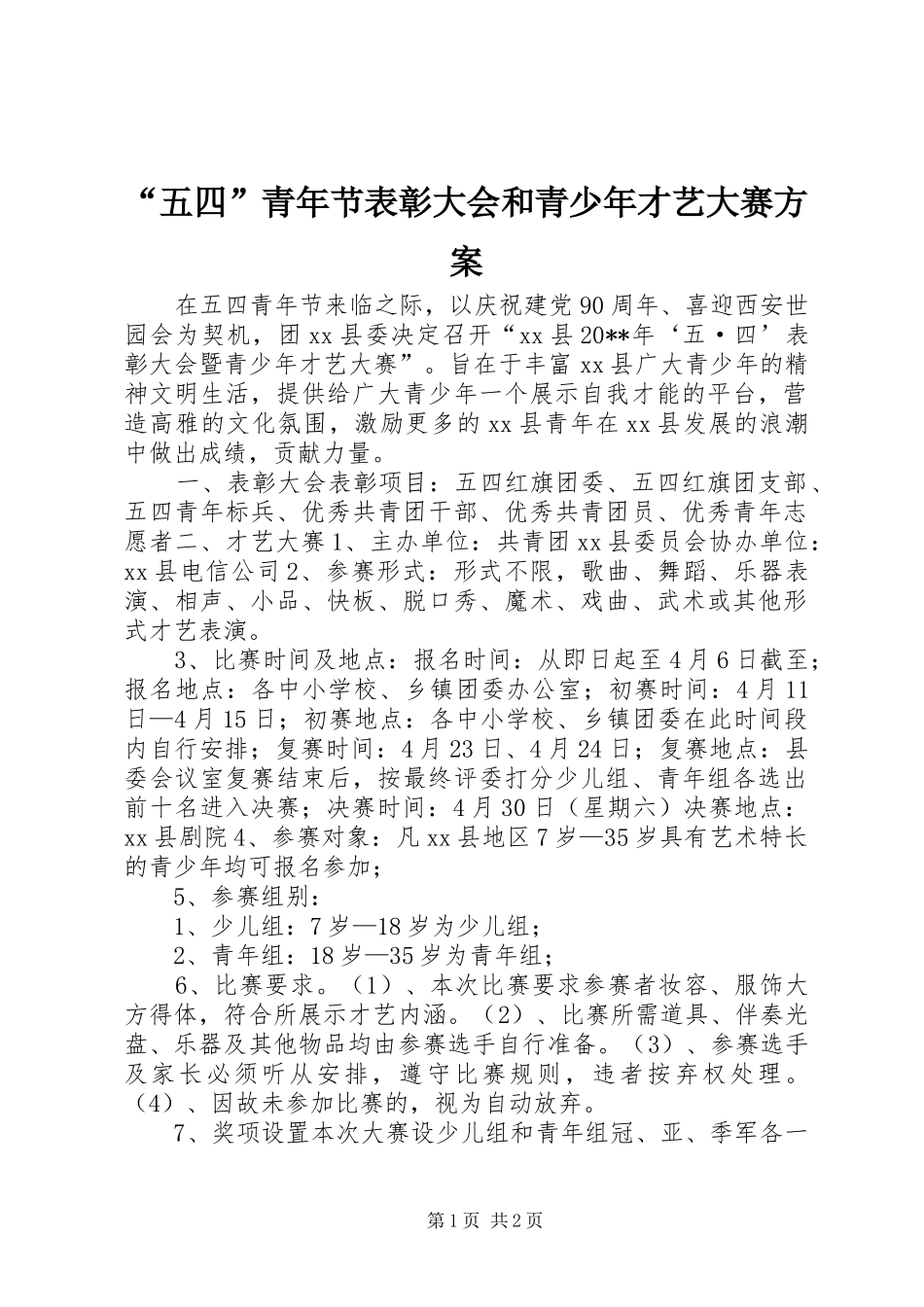 “五四”青年节表彰大会和青少年才艺大赛方案

在五四青年节来临之际，以庆祝建党90周年、喜迎西安世园会为契机，团xx县委决定召开“xx县20**年‘五·四’表彰大会暨青少年才艺大赛”。旨在于丰富xx县广大青少年的精神文明生活，提供给广大青少年一个展示自我才能的平台，营造高雅的文化氛围，激励更多的xx县青年在xx县发展的浪潮中做出成绩，贡献力量。

一、表彰大会表彰项目：五四红旗团委、五四红旗团支部、五四青年标兵、优秀共青团干部、优秀共青团员、优秀青年志愿者二、才艺大赛1、主办单位：共青团xx县委员会协办单位：xx县电信公司2、参赛形式：形式不限，歌曲、舞蹈、乐器表演、相声、小品、快板、脱口秀、魔术、戏曲、武术或其他形式才艺表演。

3、比赛时间及地点：报名时间：从即日起至4月6日截至；报名地点：各中小学校、乡镇团委办公室；初赛时间：4月11日—4月15日；初赛地点：各中小学校、乡镇团委在此时间段内自行安排；复赛时间：4月23日、4月24日；复赛地点：县委会议室复赛结束后，按最终评委打分少儿组、青年组各选出前十名进入决赛；决赛时间：4月30日（星期六）决赛地点：xx县剧院4、参赛对象：凡xx县地区7岁—35岁具有艺术特长的青少年均可报名参加；

5、参赛组别：

1、少儿组：7岁—18岁为少儿组；

2、青年组：18岁—35岁为青年组；

6、比赛要求。（1）、本次比赛要求参赛者妆容、服饰大方得体，符合所展示才艺内涵。（2）、比赛所需道具、伴奏光盘、乐器及其他物品均由参赛选手自行准备。（3）、参赛选手及家长必须听从安排，遵守比赛规则，违者按弃权处理。（4）、因故未参加比赛的，视为自动放弃。

7、奖项设置本次大赛设少儿组和青年组冠、亚、季军各一

第1页 共2页